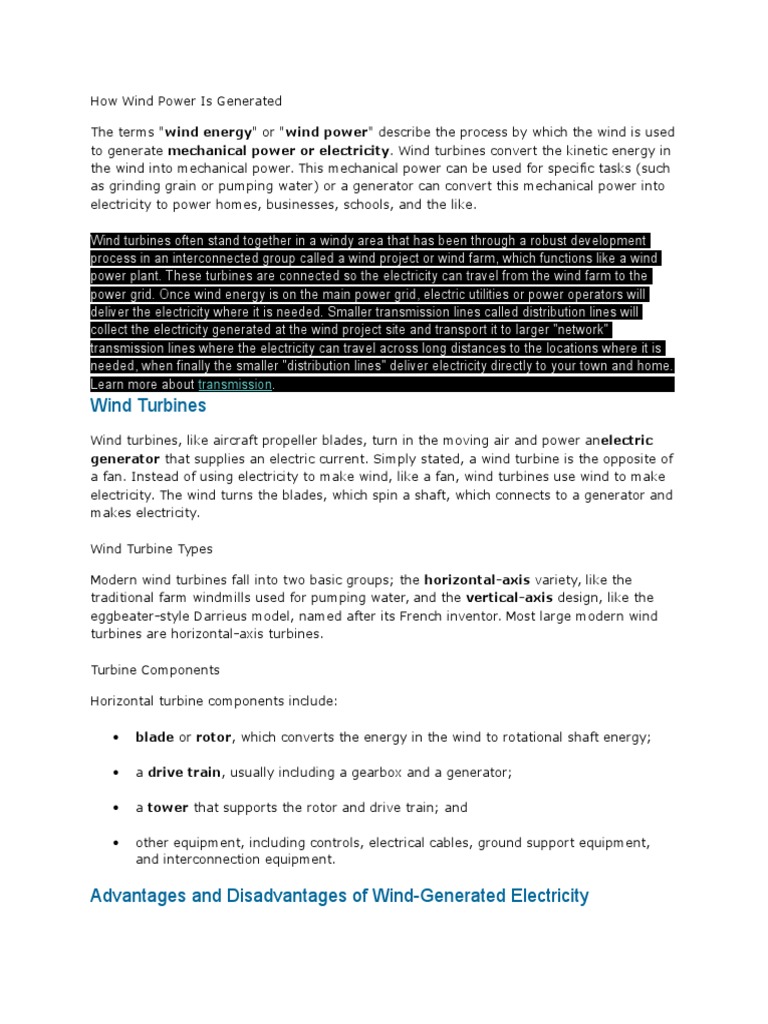 How Wind Power Is Generated

The terms "wind energy" or "wind power" describe the process by which the wind is used to generate mechanical power or electricity. Wind turbines convert the kinetic energy in the wind into mechanical power. This mechanical power can be used for specific tasks (such as grinding grain or pumping water) or a generator can convert this mechanical power into electricity to power homes, businesses, schools, and the like.

Wind turbines often stand together in a windy area that has been through a robust development process in an interconnected group called a wind project or wind farm, which functions like a wind power plant. These turbines are connected so the electricity can travel from the wind farm to the power grid. Once wind energy is on the main power grid, electric utilities or power operators will deliver the electricity where it is needed. Smaller transmission lines called distribution lines will collect the electricity generated at the wind project site and transport it to larger "network" transmission lines where the electricity can travel across long distances to the locations where it is needed, when finally the smaller "distribution lines" deliver electricity directly to your town and home. Learn more about transmission.

Wind Turbines

Wind turbines, like aircraft propeller blades, turn in the moving air and power anelectric generator that supplies an electric current. Simply stated, a wind turbine is the opposite of a fan. Instead of using electricity to make wind, like a fan, wind turbines use wind to make electricity. The wind turns the blades, which spin a shaft, which connects to a generator and makes electricity.

Wind Turbine Types

Modern wind turbines fall into two basic groups; the horizontal-axis variety, like the traditional farm windmills used for pumping water, and the vertical-axis design, like the eggbeater-style Darrieus model, named after its French inventor. Most large modern wind turbines are horizontal-axis turbines.

Turbine Components

Horizontal turbine components include:

• blade or rotor, which converts the energy in the wind to rotational shaft energy;

• a drive train, usually including a gearbox and a generator;

• a tower that supports the rotor and drive train; and

• other equipment, including controls, electrical cables, ground support equipment, and interconnection equipment.

Advantages and Disadvantages of Wind-Generated Electricity